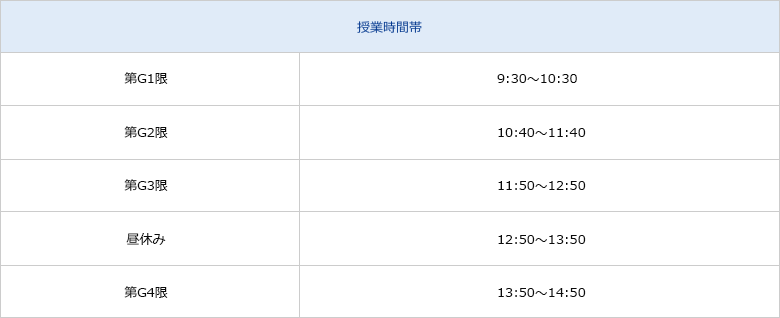 | 授業時間帯 | |
|---|---|
| 第G1限 | 9:30～10:30 |
| 第G2限 | 10:40～11:40 |
| 第G3限 | 11:50～12:50 |
| 昼休み | 12:50～13:50 |
| 第G4限 | 13:50～14:50 |